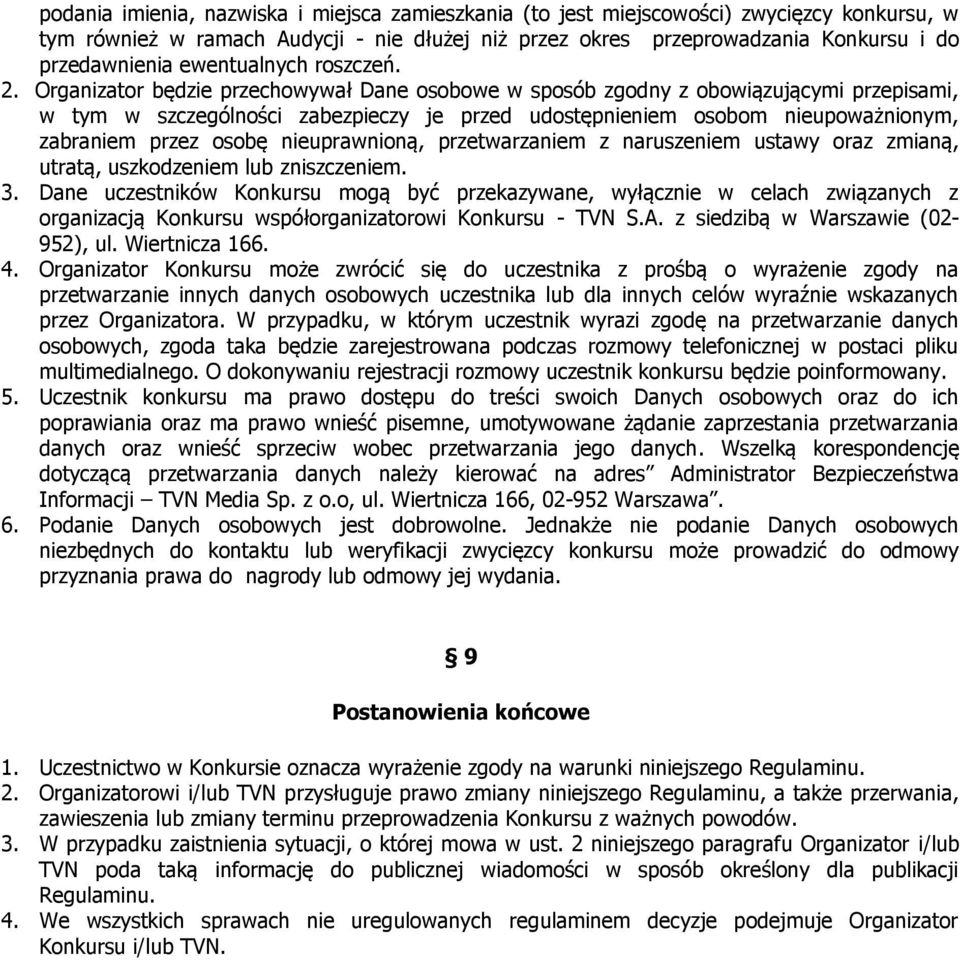 podania imienia, nazwiska i miejsca zamieszkania (to jest miejscowości) zwycięzcy konkursu, w tym również w ramach Audycji - nie dłużej niż przez okres przeprowadzania Konkursu i do przedawnienia ewentualnych roszczeń.

2. Organizator będzie przechowywał Dane osobowe w sposób zgodny z obowiązującymi przepisami, w tym w szczególności zabezpieczy je przed udostępnieniem osobom nieupoważnionym, zabraniem przez osobę nieuprawnioną, przetwarzaniem z naruszeniem ustawy oraz zmianą, utratą, uszkodzeniem lub zniszczeniem.

3. Dane uczestników Konkursu mogą być przekazywane, wyłącznie w celach związanych z organizacją Konkursu współorganizatorowi Konkursu - TVN S.A. z siedzibą w Warszawie (02-952), ul. Wiertnicza 166.

4. Organizator Konkursu może zwrócić się do uczestnika z prośbą o wyrażenie zgody na przetwarzanie innych danych osobowych uczestnika lub dla innych celów wyraźnie wskazanych przez Organizatora. W przypadku, w którym uczestnik wyrazi zgodę na przetwarzanie danych osobowych, zgoda taka będzie zarejestrowana podczas rozmowy telefonicznej w postaci pliku multimedialnego. O dokonywaniu rejestracji rozmowy uczestnik konkursu będzie poinformowany.

5. Uczestnik konkursu ma prawo dostępu do treści swoich Danych osobowych oraz do ich poprawiania oraz ma prawo wnieść pisemne, umotywowane żądanie zaprzestania przetwarzania danych oraz wnieść sprzeciw wobec przetwarzania jego danych. Wszelką korespondencję dotyczącą przetwarzania danych należy kierować na adres” Administrator Bezpieczeństwa Informacji – TVN Media Sp. z o.o, ul. Wiertnicza 166, 02-952 Warszawa”.

6. Podanie Danych osobowych jest dobrowolne. Jednakże nie podanie Danych osobowych niezbędnych do kontaktu lub weryfikacji zwycięzcy konkursu może prowadzić do odmowy przyznania prawa do nagrody lub odmowy jej wydania.

§ 9

Postanowienia końcowe

1. Uczestnictwo w Konkursie oznacza wyrażenie zgody na warunki niniejszego Regulaminu.
2. Organizatorowi i/lub TVN przysługuje prawo zmiany niniejszego Regulaminu, a także przerwania, zawieszenia lub zmiany terminu przeprowadzenia Konkursu z ważnych powodów.
3. W przypadku zaistnienia sytuacji, o której mowa w ust. 2 niniejszego paragrafu Organizator i/lub TVN poda taką informację do publicznej wiadomości w sposób określony dla publikacji Regulaminu.
4. We wszystkich sprawach nie uregulowanych regulaminem decyzje podejmuje Organizator Konkursu i/lub TVN.